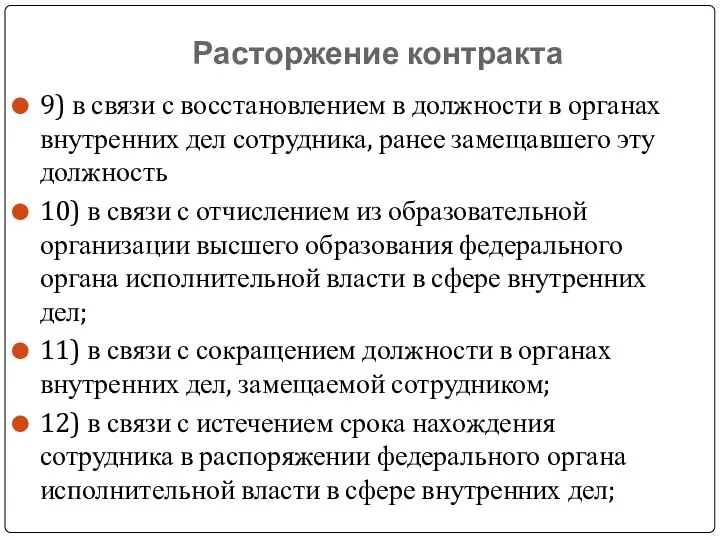 Расторжение контракта

9) в связи с восстановлением в должности в органах внутренних дел сотрудника, ранее замещавшего эту должность

10) в связи с отчислением из образовательной организации высшего образования федерального органа исполнительной власти в сфере внутренних дел;

11) в связи с сокращением должности в органах внутренних дел, замещаемой сотрудником;

12) в связи с истечением срока нахождения сотрудника в распоряжении федерального органа исполнительной власти в сфере внутренних дел;